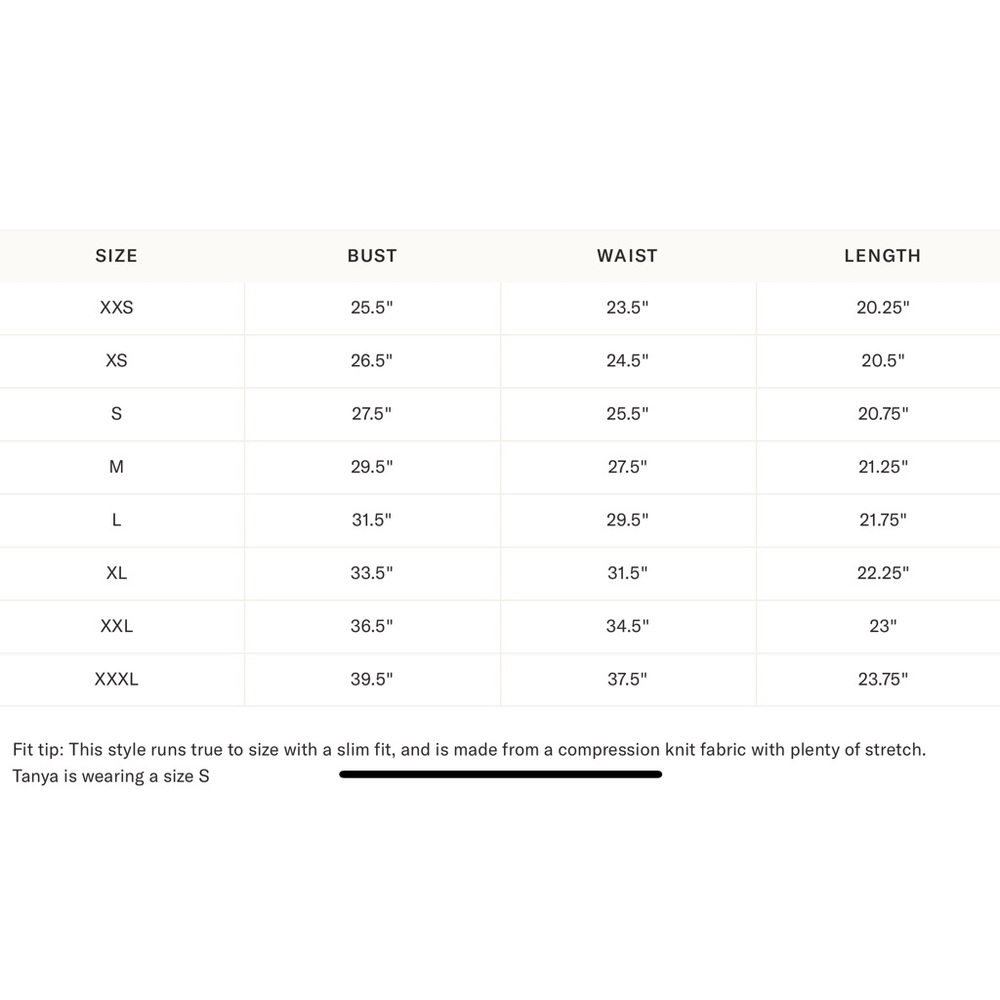 | SIZE | BUST | WAIST | LENGTH |
|---|---|---|---|
| XXS | 25.5" | 23.5" | 20.25" |
| XS | 26.5" | 24.5" | 20.5" |
| S | 27.5" | 25.5" | 20.75" |
| M | 29.5" | 27.5" | 21.25" |
| L | 31.5" | 29.5" | 21.75" |
| XL | 33.5" | 31.5" | 22.25" |
| XXL | 36.5" | 34.5" | 23" |
| XXXL | 39.5" | 37.5" | 23.75" |

Fit tip: This style runs true to size with a slim fit, and is made from a compression knit fabric with plenty of stretch. Tanya is wearing a size S